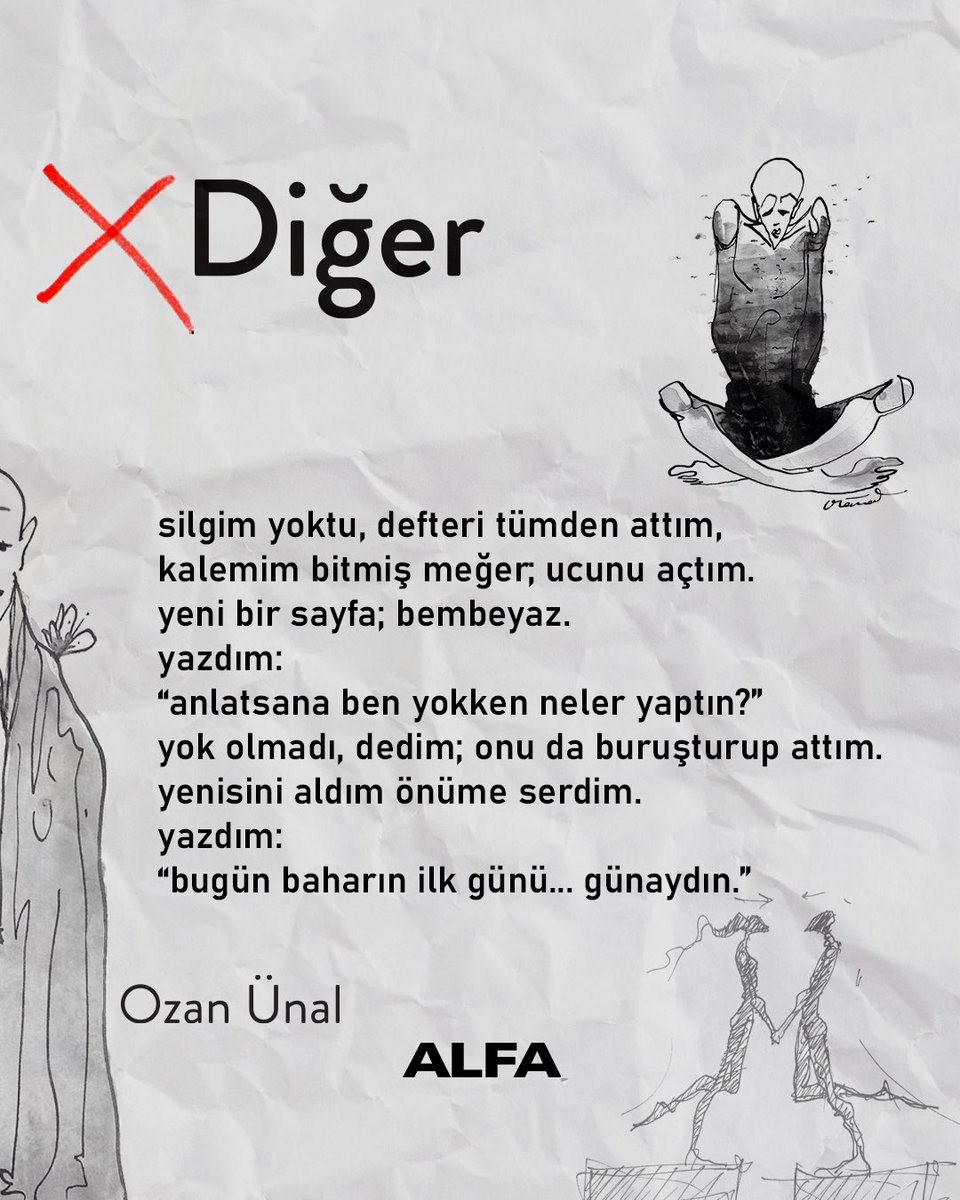 Diğer

silgim yoktu, defteri tümden attım,
kalemim bitmiş meğer; ucunu açtım.
yeni bir sayfa; bembeyaz.
yazdım:
“anlatsana ben yokken neler yaptın?”
yok olmadı, dedim; onu da buruşturup attım.
yenisini aldım önüme serdim.
yazdım:
“bugün baharın ilk günü... günaydın.”

Ozan Ünal

ALFA